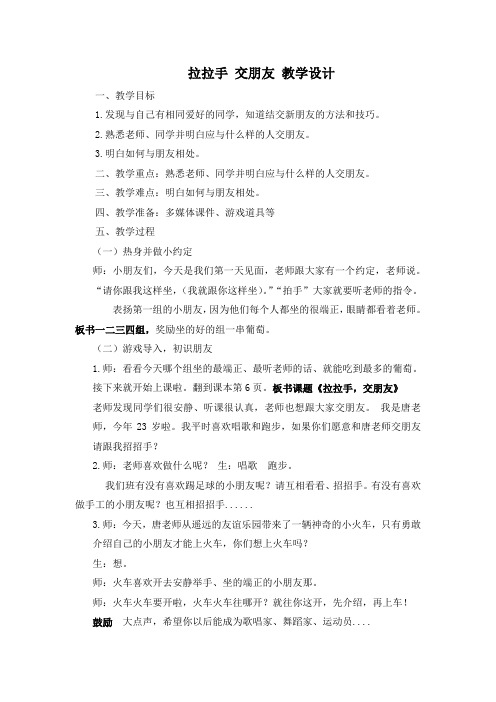 拉拉手 交朋友 教学设计

一、教学目标

1.发现与自己有相同爱好的同学，知道结交新朋友的方法和技巧。

2.熟悉老师、同学并明白应与什么样的人交朋友。

3.明白如何与朋友相处。

二、教学重点：熟悉老师、同学并明白应与什么样的人交朋友。

三、教学难点：明白如何与朋友相处。

四、教学准备：多媒体课件、游戏道具等

五、教学过程

（一）热身并做小约定

师：小朋友们，今天是我们第一天见面，老师跟大家有一个约定，老师说。“请你跟我这样坐，（我就跟你这样坐）。”“拍手”大家就要听老师的指令。

表扬第一组的小朋友，因为他们每个人都坐的很端正，眼睛都看着老师。板书一二三四组，奖励坐的好的组一串葡萄。

（二）游戏导入，初识朋友

1.师：看看今天哪个组坐的最端正、最听老师的话、就能吃到最多的葡萄。接下来就开始上课啦。翻到课本第6页。板书课题《拉拉手，交朋友》

老师发现同学们很安静、听课很认真，老师也想跟大家交朋友。 我是唐老师，今年 23 岁啦。我平时喜欢唱歌和跑步，如果你们愿意和唐老师交朋友请跟我招招手？

2.师：老师喜欢做什么呢？ 生：唱歌 跑步。

我们班有没有喜欢踢足球的小朋友呢？请互相看看、招招手。有没有喜欢做手工的小朋友呢？也互相招招手......

3.师：今天，唐老师从遥远的友谊乐园带来了一辆神奇的小火车，只有勇敢介绍自己的小朋友才能上火车，你们想上火车吗？

生：想。

师：火车喜欢开去安静举手、坐的端正的小朋友那。

师：火车火车要开啦，火车火车往哪开？就往你这开，先介绍，再上车！

鼓励 大点声，希望你以后能成为歌唱家、舞蹈家、运动员....